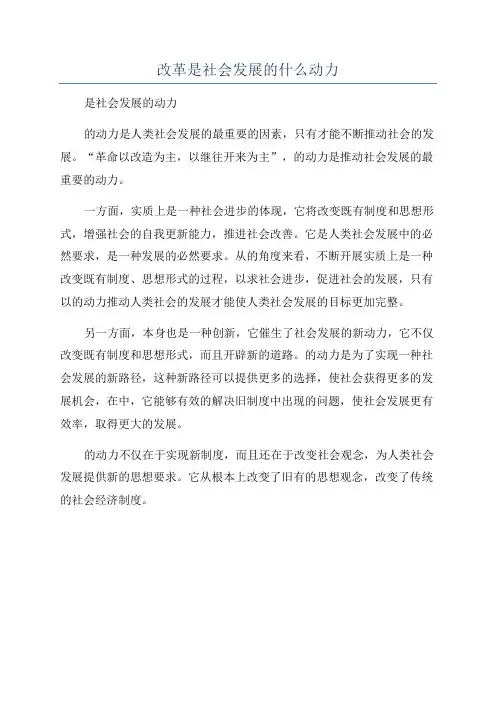 改革是社会发展的什么动力

是社会发展的动力

的动力是人类社会发展的最重要的因素，只有才能不断推动社会的发展。“革命以改造为主，以继往开来为主”，的动力是推动社会发展的最重要的动力。

一方面，实质上是一种社会进步的体现，它将改变既有制度和思想形式，增强社会的自我更新能力，推进社会改善。它是人类社会发展中的必然要求，是一种发展的必然要求。从的角度来看，不断开展实质上是一种改变既有制度、思想形式的过程，以求社会进步，促进社会的发展，只有以的动力推动人类社会的发展才能使人类社会发展的目标更加完整。

另一方面，本身也是一种创新，它催生了社会发展的新动力，它不仅改变既有制度和思想形式，而且开辟新的道路。的动力是为了实现一种社会发展的新路径，这种新路径可以提供更多的选择，使社会获得更多的发展机会，在中，它能够有效的解决旧制度中出现的问题，使社会发展更有效率，取得更大的发展。

的动力不仅在于实现新制度，而且还在于改变社会观念，为人类社会发展提供新的思想要求。它从根本上改变了旧有的思想观念，改变了传统的社会经济制度。